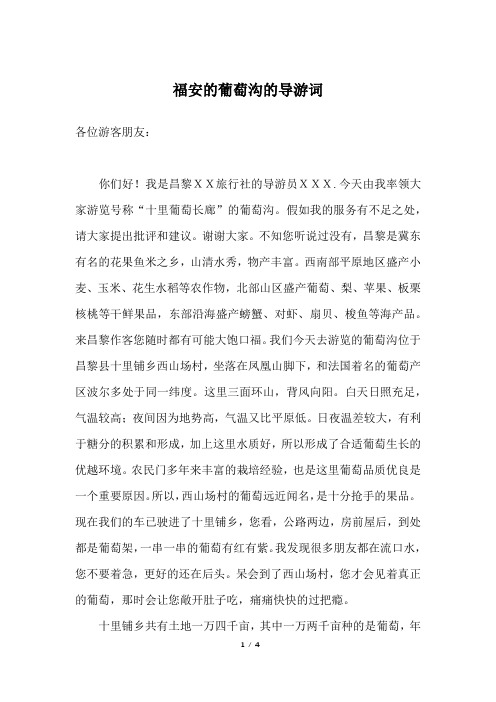 福安的葡萄沟的导游词

各位游客朋友：

你们好！我是昌黎XX旅行社的导游员XXX.今天由我率领大家游览号称“十里葡萄长廊”的葡萄沟。假如我的服务有不足之处，请大家提出批评和建议。谢谢大家。不知您听说过没有，昌黎是冀东有名的花果鱼米之乡，山清水秀，物产丰富。西南部平原地区盛产小麦、玉米、花生水稻等农作物，北部山区盛产葡萄、梨、苹果、板栗核桃等干鲜果品，东部沿海盛产螃蟹、对虾、扇贝、梭鱼等海产品。来昌黎作客您随时都有可能大饱口福。我们今天去游览的葡萄沟位于昌黎县十里铺乡西山场村，坐落在凤凰山脚下，和法国着名的葡萄产区波尔多处于同一纬度。这里三面环山，背风向阳。白天日照充足，气温较高；夜间因为地势高，气温又比平原低。日夜温差较大，有利于糖分的积累和形成，加上这里水质好，所以形成了合适葡萄生长的优越环境。农民门多年来丰富的栽培经验，也是这里葡萄品质优良是一个重要原因。所以，西山场村的葡萄远近闻名，是十分抢手的果品。现在我们的车已驶进了十里铺乡，您看，公路两边，房前屋后，到处都是葡萄架，一串一串的葡萄有红有紫。我发现很多朋友都在流口水，您不要着急，更好的还在后头。呆会到了西山场村，您才会见着真正的葡萄，那时会让您敞开肚子吃，痛痛快快的过把瘾。

十里铺乡共有土地一万四千亩，其中一万两千亩种的是葡萄，年

1 / 4